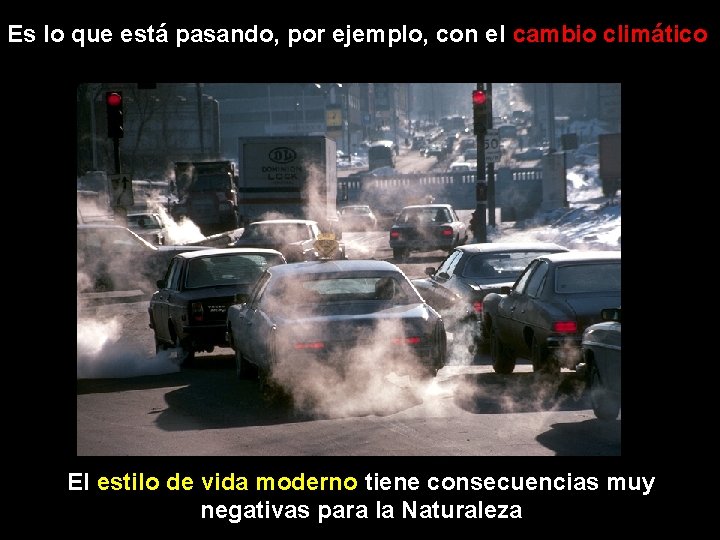 Es lo que está pasando, por ejemplo, con el cambio climático

DL
DOMINION LOCK

50

El estilo de vida moderno tiene consecuencias muy negativas para la Naturaleza